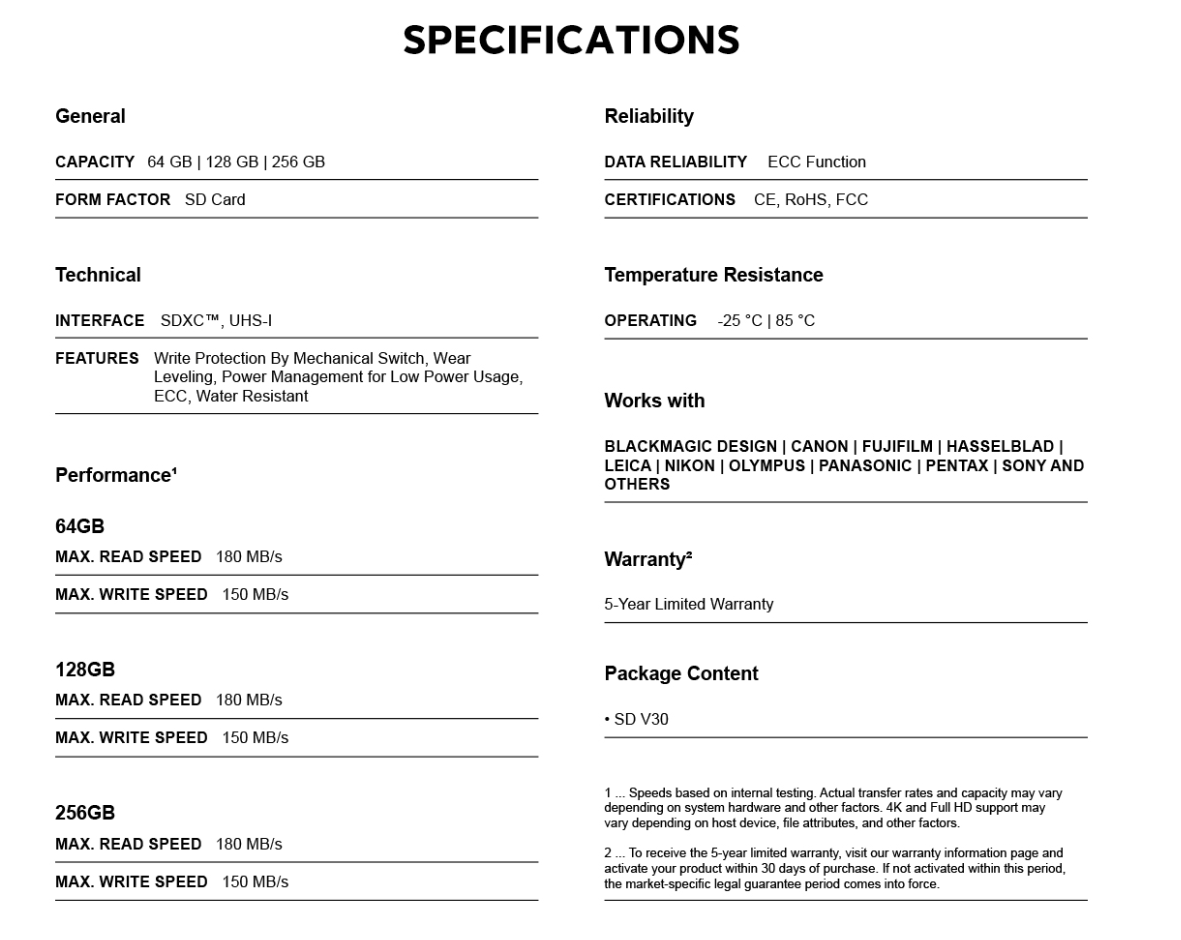 SPECIFICATIONS

General

CAPACITY 64 GB | 128 GB | 256 GB

FORM FACTOR SD Card

Technical

INTERFACE SDXC™, UHS-I

FEATURES Write Protection By Mechanical Switch, Wear Leveling, Power Management for Low Power Usage, ECC, Water Resistant

Performance¹

64GB

MAX. READ SPEED 180 MB/s

MAX. WRITE SPEED 150 MB/s

128GB

MAX. READ SPEED 180 MB/s

MAX. WRITE SPEED 150 MB/s

256GB

MAX. READ SPEED 180 MB/s

MAX. WRITE SPEED 150 MB/s

Reliability

DATA RELIABILITY ECC Function

CERTIFICATIONS CE, RoHS, FCC

Temperature Resistance

OPERATING -25 °C | 85 °C

Works with

BLACKMAGIC DESIGN | CANON | FUJIFILM | HASSELBLAD | LEICA | NIKON | OLYMPUS | PANASONIC | PENTAX | SONY AND OTHERS

Warranty²

5-Year Limited Warranty

Package Content

• SD V30

1 ... Speeds based on internal testing. Actual transfer rates and capacity may vary depending on system hardware and other factors. 4K and Full HD support may vary depending on host device, file attributes, and other factors.

2 ... To receive the 5-year limited warranty, visit our warranty information page and activate your product within 30 days of purchase. If not activated within this period, the market-specific legal guarantee period comes into force.